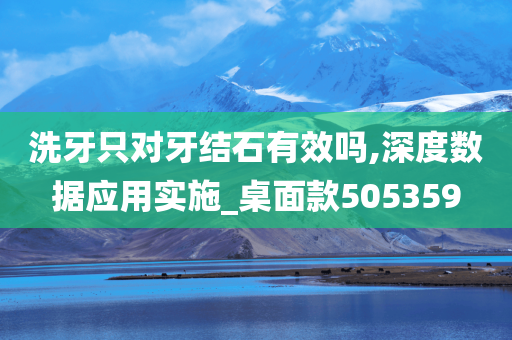 洗牙只对牙结石有效吗,深度数据应用实施_桌面款505359